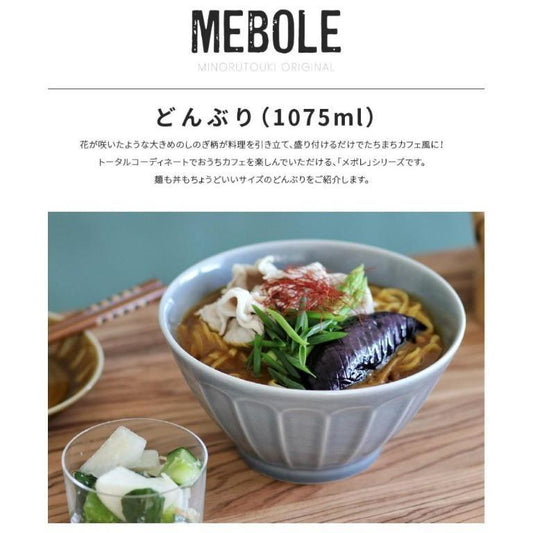 MEBOLE
MINORUTOUKI ORIGINAL

どんぶり(1075ml)

花が咲いたような大きめのしのぎ柄が料理を引き立て、盛り付けるだけでたちまちカフェ風に!
トータルコーディネートでおうちカフェを楽しんでいただける、「メボレ」シリーズです。
麺も丼もちょうどいいサイズのどんぶりをご紹介します。